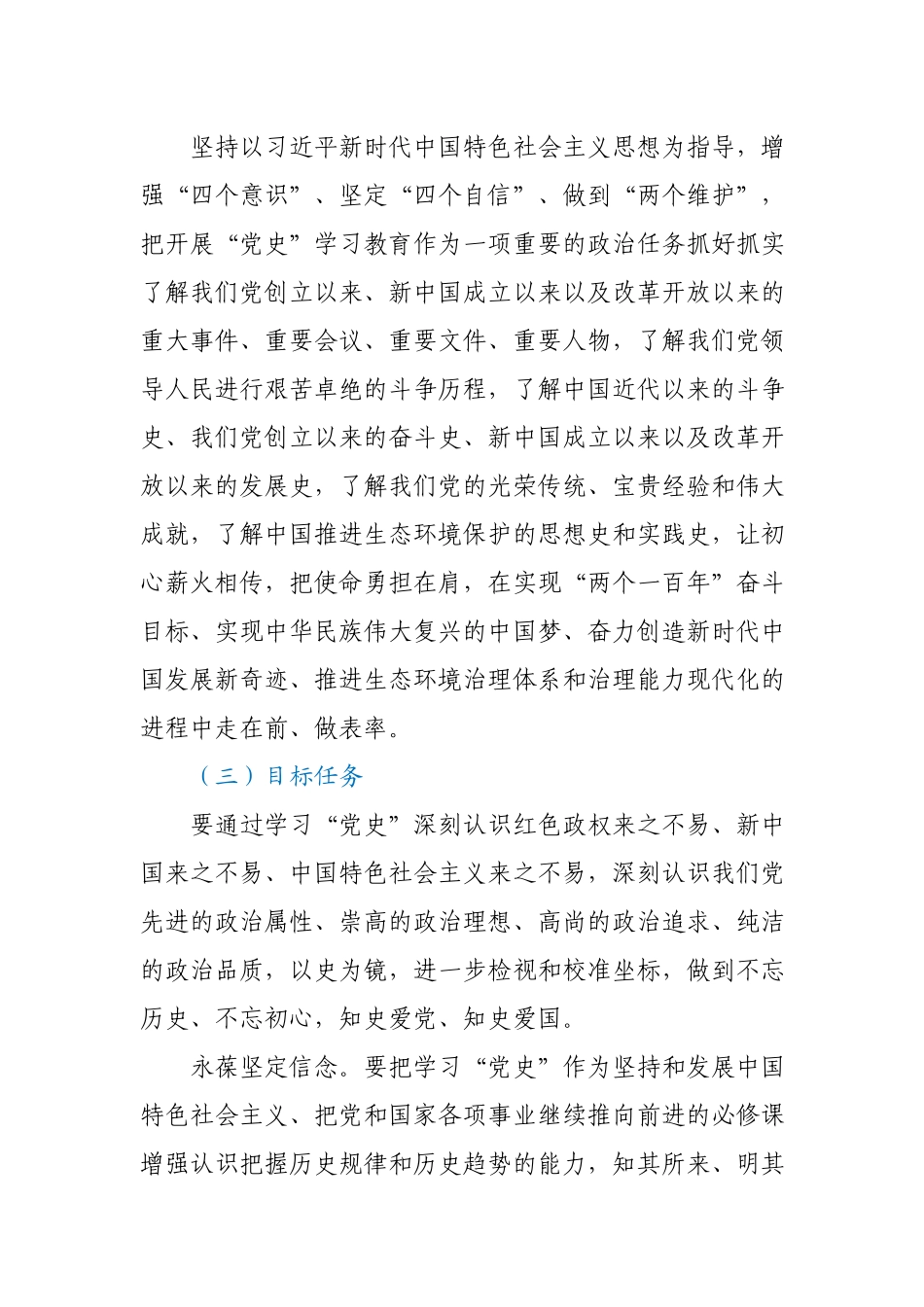 坚持以习近平新时代中国特色社会主义思想为指导，增强“四个意识”、坚定“四个自信”、做到“两个维护”，把开展“党史”学习教育作为一项重要的政治任务抓好抓实了解我们党创立以来、新中国成立以来以及改革开放以来的重大事件、重要会议、重要文件、重要人物，了解我们党领导人民进行艰苦卓绝的斗争历程，了解中国近代以来的斗争史、我们党创立以来的奋斗史、新中国成立以来以及改革开放以来的发展史，了解我们党的光荣传统、宝贵经验和伟大成就，了解中国推进生态环境保护的思想史和实践史，让初心薪火相传，把使命勇担在肩，在实现“两个一百年”奋斗目标、实现中华民族伟大复兴的中国梦、奋力创造新时代中国发展新奇迹、推进生态环境治理体系和治理能力现代化的进程中走在前、做表率。

（三）目标任务

要通过学习“党史”深刻认识红色政权来之不易、新中国来之不易、中国特色社会主义来之不易，深刻认识我们党先进的政治属性、崇高的政治理想、高尚的政治追求、纯洁的政治品质，以史为镜，进一步检视和校准坐标，做到不忘历史、不忘初心，知史爱党、知史爱国。

永葆坚定信念。要把学习“党史”作为坚持和发展中国特色社会主义、把党和国家各项事业继续推向前进的必修课增强认识把握历史规律和历史趋势的能力，知其所来、明其